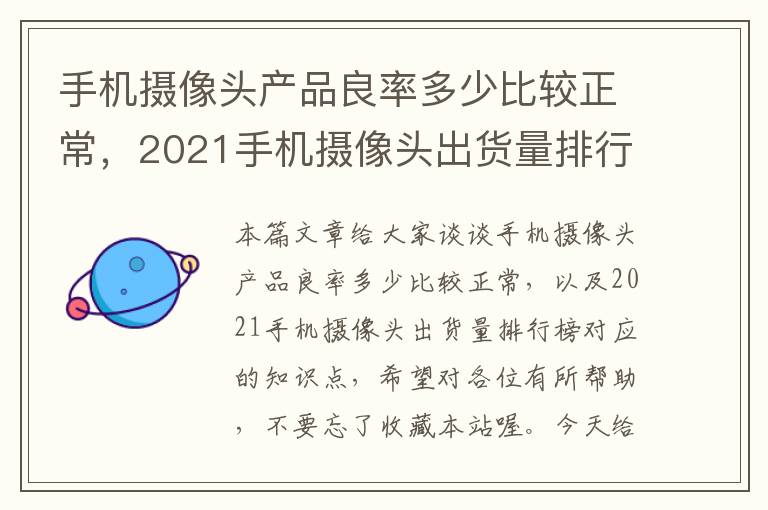 手机摄像头产品良率多少比较正常，2021手机摄像头出货量排行

本篇文章给大家谈谈手机摄像头产品良率多少比较正常，以及2021手机摄像头出货量排行榜对应的知识点，希望对各位有所帮助，不要忘了收藏本站喔。今天给